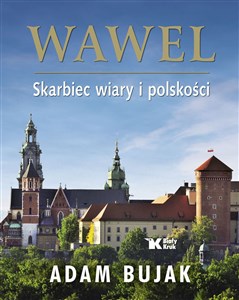 WAWEL

Skarbiec wiary i polskości

Biały Kruk

ADAM BUJAK